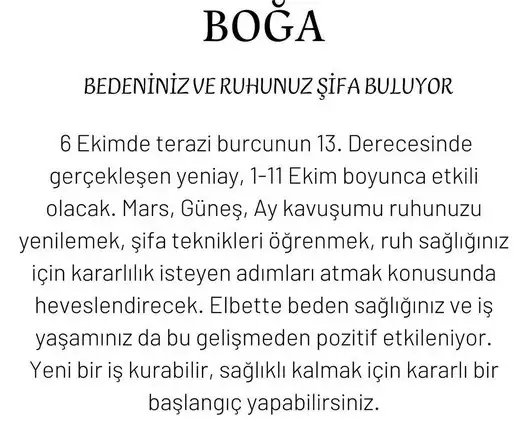 BOĞA

BEDENİNİZ VE RUHUNUZ ŞİFA BULUYOR

6 Ekimde terazi burcunun 13. Derecesinde gerçekleşen yeniay, 1-11 Ekim boyunca etkili olacak. Mars, Güneş, Ay kavuşumu ruhunuzu yenilemek, şifa teknikleri öğrenmek, ruh sağlığınız için kararlılık isteyen adımları atmak konusunda heveslendirecek. Elbette beden sağlığınız ve iş yaşamınız da bu gelişmeden pozitif etkileniyor. Yeni bir iş kurabilir, sağlıklı kalmak için kararlı bir başlangıç yapabilirsiniz.